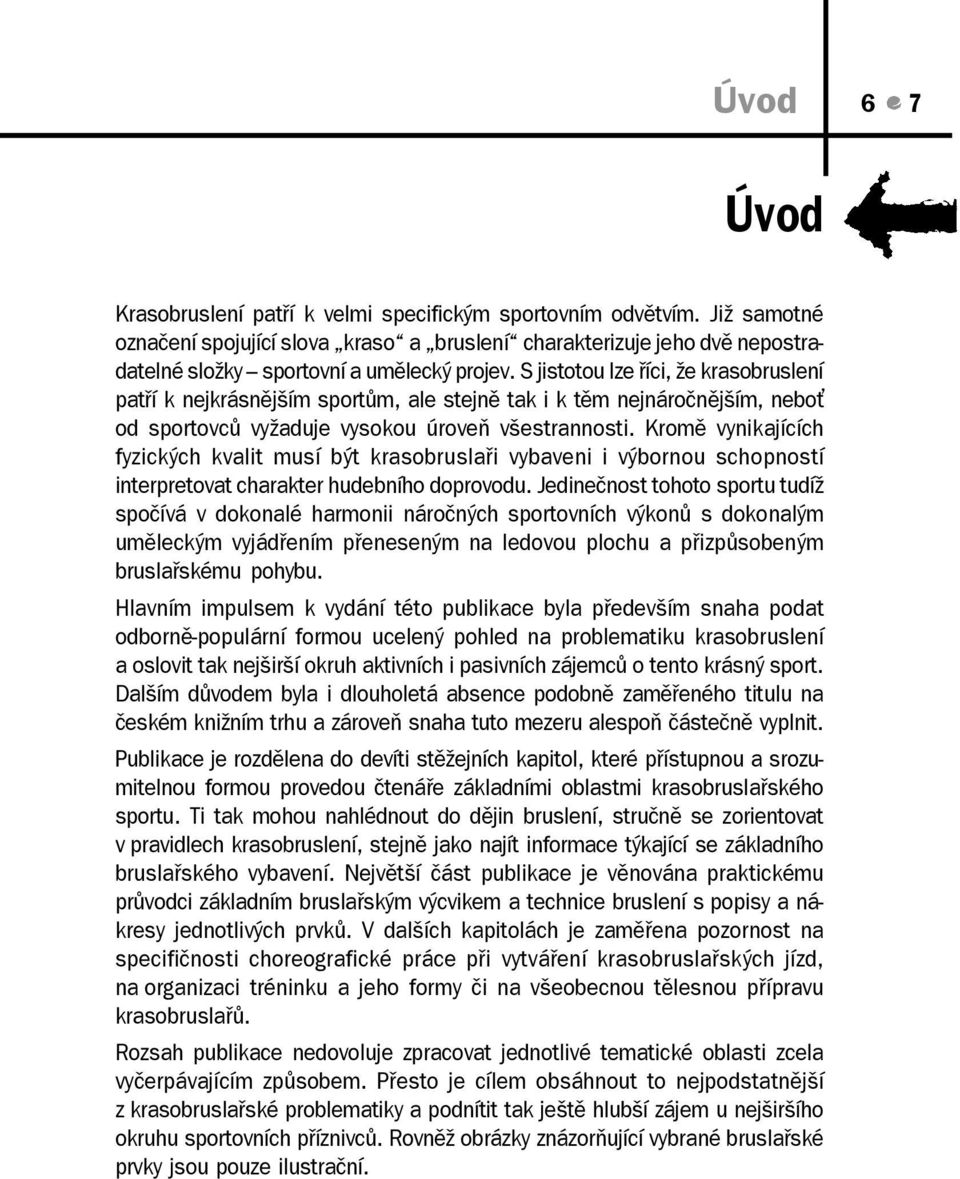 Úvod 6 7

Úvod

Krasobruslení patří k velmi specifickým sportovním odvětvím. Již samotné označení spojující slova „kraso“ a „bruslení“ charakterizuje jeho dvě nepostradatelné složky – sportovní a umělecký projev. S jistotou lze říci, že krasobruslení patří k nejkrásnějším sportům, ale stejně tak i k těm nejnáročnějším, neboť od sportovců vyžaduje vysokou úroveň všestrannosti. Kromě vynikajících fyzických kvalit musí být krasobruslaři vybaveni i výbornou schopností interpretovat charakter hudebního doprovodu. Jedinečnost tohoto sportu tudíž spočívá v dokonalé harmonii náročných sportovních výkonů s dokonalým uměleckým vyjádřením přeneseným na ledovou plochu a přizpůsobeným bruslařskému pohybu.

Hlavním impulsem k vydání této publikace byla především snaha podat odborně-populární formou ucelený pohled na problematiku krasobruslení a oslovit tak nejširší okruh aktivních i pasivních zájemců o tento krásný sport. Dalším důvodem byla i dlouholetá absence podobně zaměřeného titulu na českém knižním trhu a zároveň snaha tuto mezeru alespoň částečně vyplnit.

Publikace je rozdělena do devíti stěžejních kapitol, které přístupnou a srozumitelnou formou provedou čtenáře základními oblastmi krasobruslařského sportu. Ti tak mohou nahlédnout do dějin bruslení, stručně se zorientovat v pravidlech krasobruslení, stejně jako najít informace týkající se základního bruslařského vybavení. Největší část publikace je věnována praktickému průvodci základním bruslařským výcvikem a technice bruslení s popisy a nákresy jednotlivých prvků. V dalších kapitolách je zaměřena pozornost na specifičnosti choreografické práce při vytváření krasobruslařských jízd, na organizaci tréninku a jeho formy či na všeobecnou tělesnou přípravu krasobruslařů.

Rozsah publikace nedovoluje zpracovat jednotlivé tematické oblasti zcela vyčerpávajícím způsobem. Přesto je cílem obsáhnout to nejpodstatnější z krasobruslařské problematiky a podnítit tak ještě hlubší zájem u nejširšího okruhu sportovních příznivců. Rovněž obrázky znázorňující vybrané bruslařské prvky jsou pouze ilustrační.